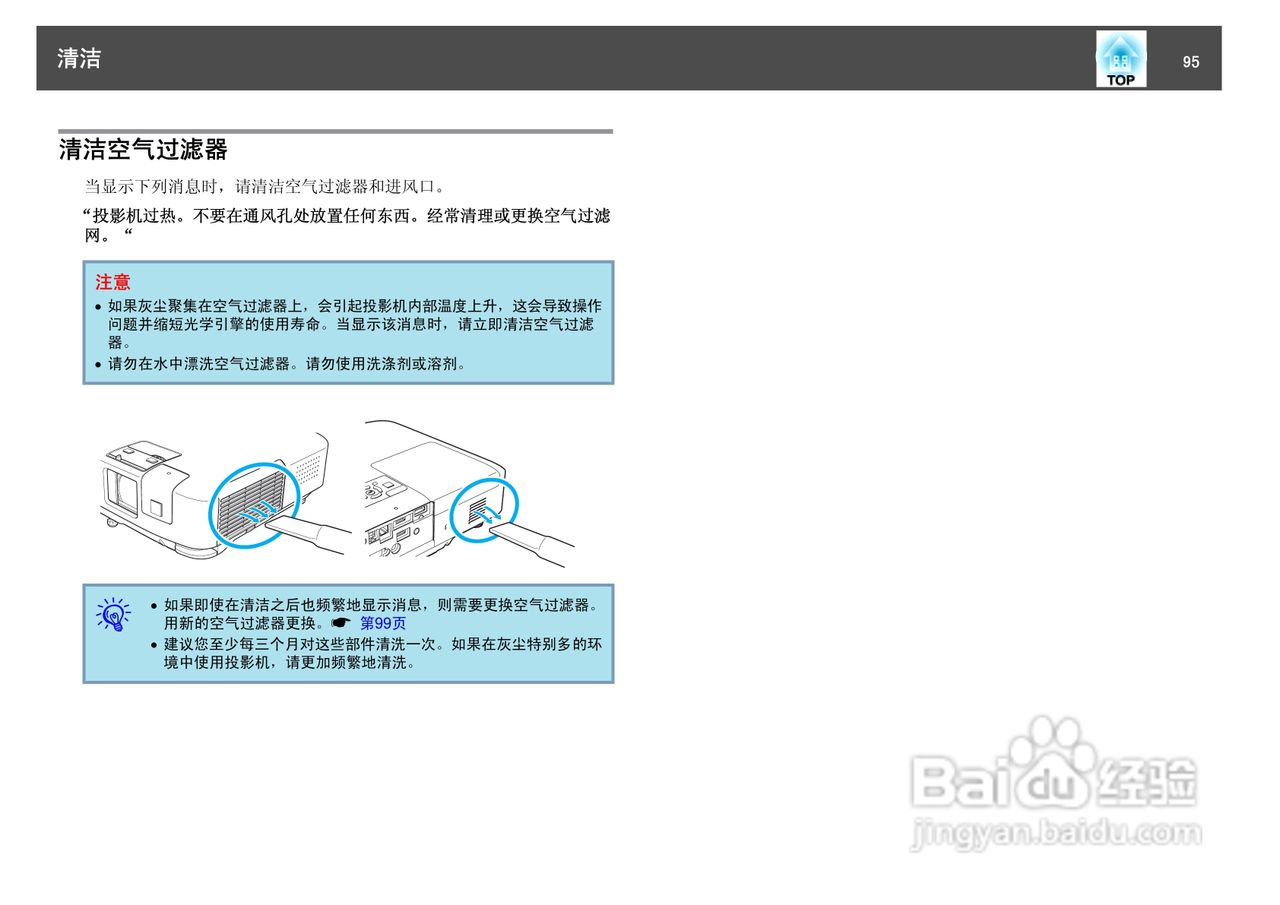 清洁

TOP

95

清洁空气过滤器

当显示下列消息时，请清洁空气过滤器和进风口。

“投影机过热。不要在通风孔处放置任何东西。经常清理或更换空气过滤网。“

注意

• 如果灰尘聚集在空气过滤器上，会引起投影机内部温度上升，这会导致操作问题并缩短光学引擎的使用寿命。当显示该消息时，请立即清洁空气过滤器。
• 请勿在水中漂洗空气过滤器。请勿使用洗涤剂或溶剂。

• 如果即使在清洁之后也频繁地显示消息，则需要更换空气过滤器。用新的空气过滤器更换。☛ 第99页
• 建议您至少每三个月对这些部件清洗一次。如果在灰尘特别多的环境中使用投影机，请更加频繁地清洗。

Baidu经验
jingyan.baidu.com